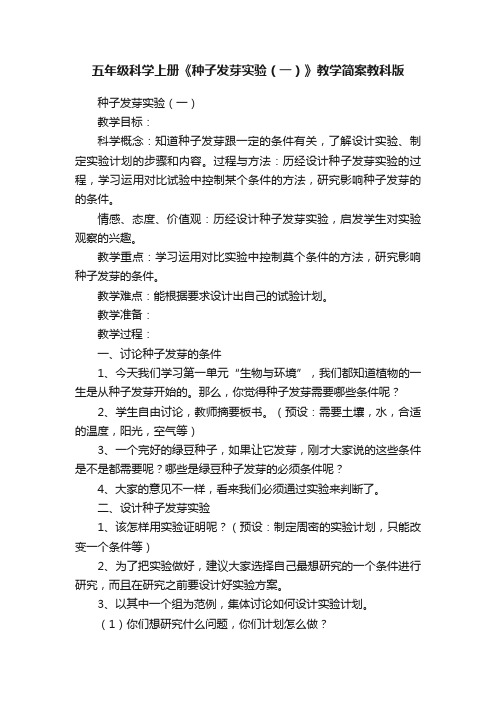 五年级科学上册《种子发芽实验（一）》教学简案教科版

种子发芽实验（一）

教学目标：

科学概念：知道种子发芽跟一定的条件有关，了解设计实验、制定实验计划的步骤和内容。过程与方法：历经设计种子发芽实验的过程，学习运用对比试验中控制某个条件的方法，研究影响种子发芽的的条件。

情感、态度、价值观：历经设计种子发芽实验，启发学生对实验观察的兴趣。

教学重点：学习运用对比实验中控制莫个条件的方法，研究影响种子发芽的条件。

教学难点：能根据要求设计出自己的试验计划。

教学准备：

教学过程：

一、讨论种子发芽的条件

1、今天我们学习第一单元“生物与环境”，我们都知道植物的一生是从种子发芽开始的。那么，你觉得种子发芽需要哪些条件呢？

2、学生自由讨论，教师摘要板书。（预设：需要土壤，水，合适的温度，阳光，空气等）

3、一个完好的绿豆种子，如果让它发芽，刚才大家说的这些条件是不是都需要呢？哪些是绿豆种子发芽的必须条件呢？

4、大家的意见不一样，看来我们必须通过实验来判断了。

二、设计种子发芽实验

1、该怎样用实验证明呢？（预设：制定周密的实验计划，只能改变一个条件等）

2、为了把实验做好，建议大家选择自己最想研究的一个条件进行研究，而且在研究之前要设计好实验方案。

3、以其中一个组为范例，集体讨论如何设计实验计划。

（1）你们想研究什么问题，你们计划怎么做？